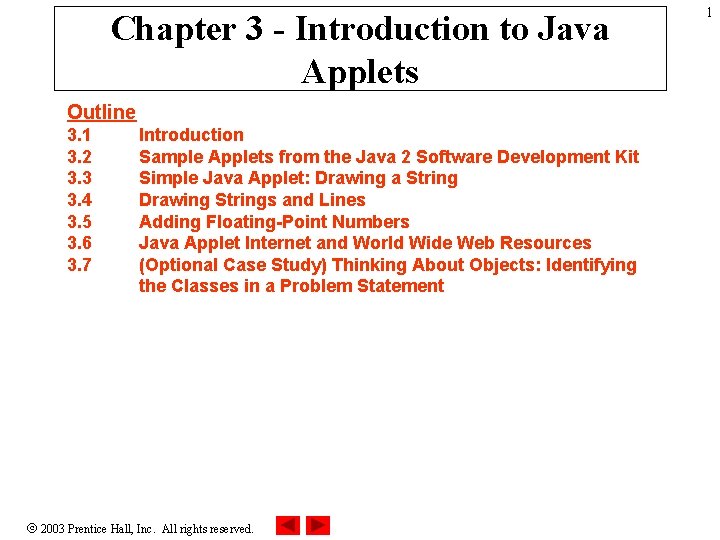 1

Chapter 3 - Introduction to Java Applets

Outline
3.1 Introduction
3.2 Sample Applets from the Java 2 Software Development Kit
3.3 Simple Java Applet: Drawing a String
3.4 Drawing Strings and Lines
3.5 Adding Floating-Point Numbers
3.6 Java Applet Internet and World Wide Web Resources
3.7 (Optional Case Study) Thinking About Objects: Identifying the Classes in a Problem Statement

© 2003 Prentice Hall, Inc. All rights reserved.